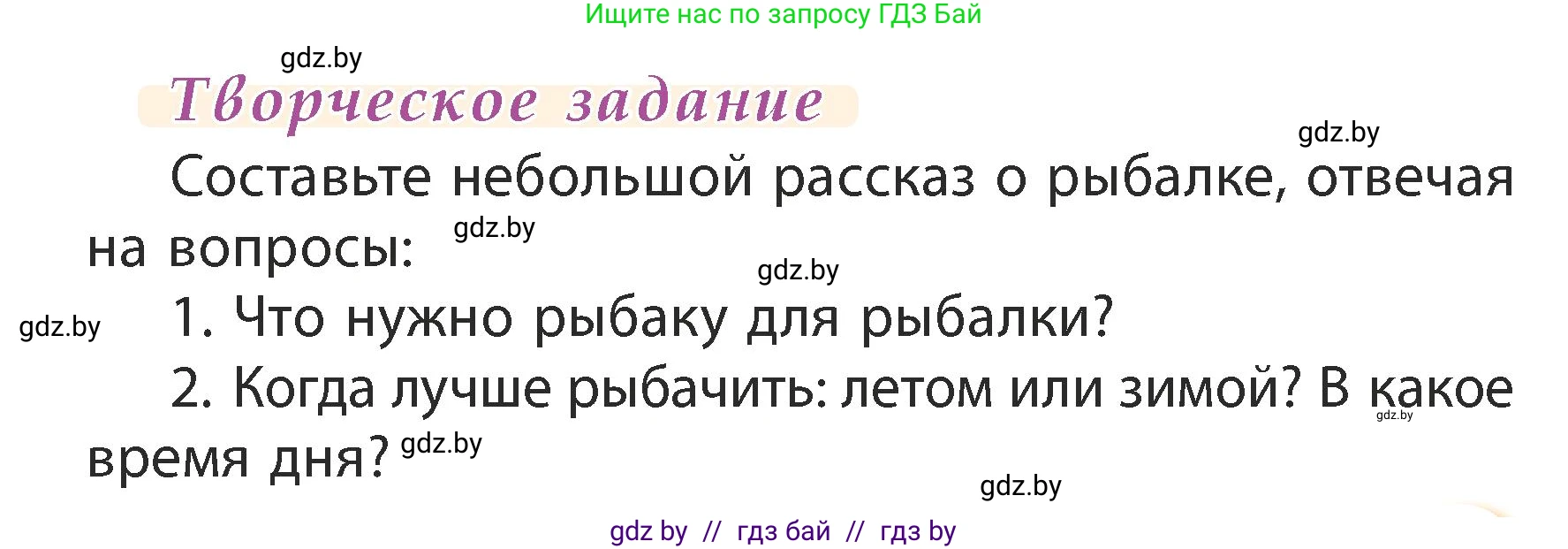 Ищите нас по запросу ГДЗ Бай

gdz.by

Творческое задание

gdz.by

Составьте небольшой рассказ о рыбалке, отвечая на вопросы:

gdz.by

gdz.by

gdz.by

1. Что нужно рыбаку для рыбалки?

2. Когда лучше рыбачить: летом или зимой? В какое время дня?

gdz.by

gdz.by

gdz.by

gdz by // гдз бай // гдз by